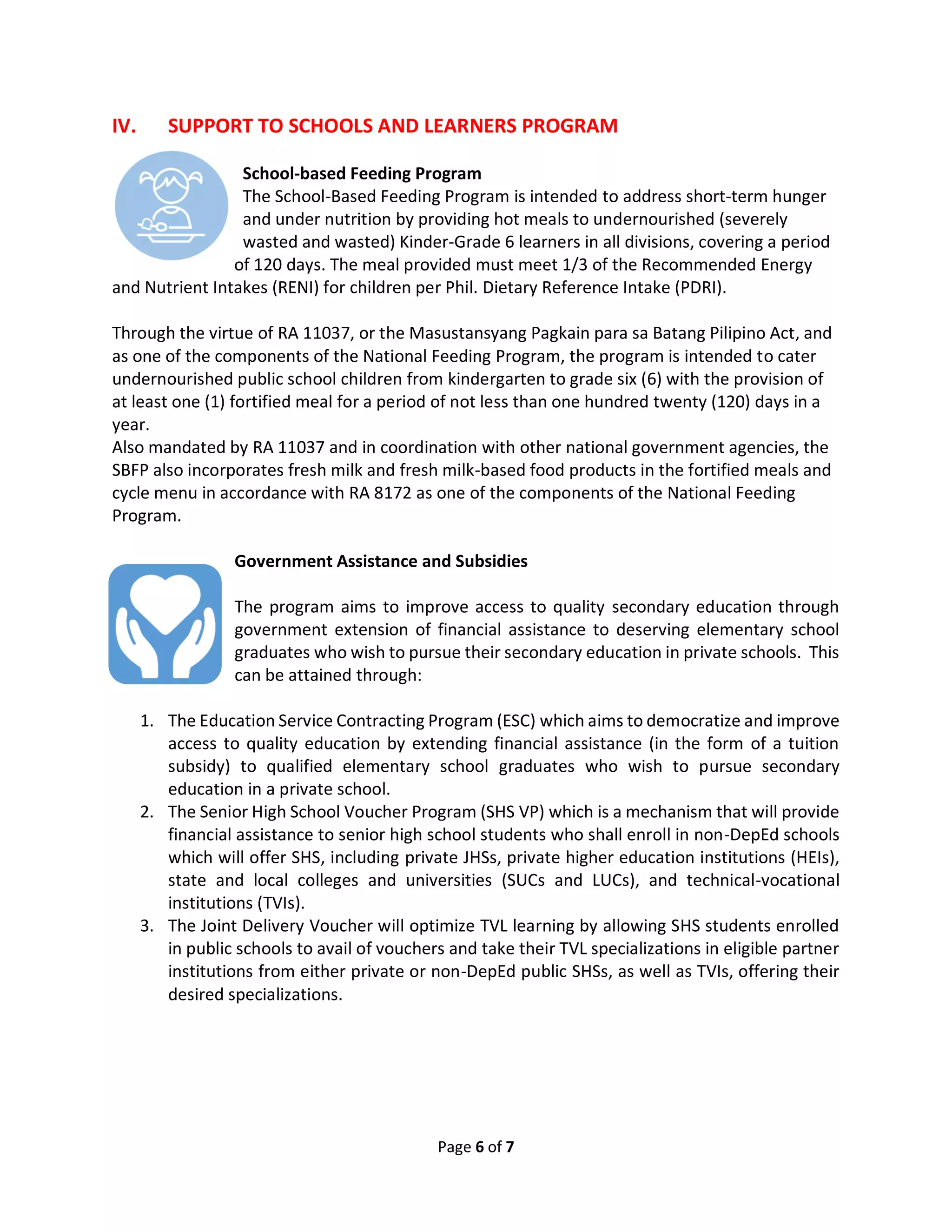 IV. SUPPORT TO SCHOOLS AND LEARNERS PROGRAM

School-based Feeding Program

The School-Based Feeding Program is intended to address short-term hunger and under nutrition by providing hot meals to undernourished (severely wasted and wasted) Kinder-Grade 6 learners in all divisions, covering a period of 120 days. The meal provided must meet 1/3 of the Recommended Energy and Nutrient Intakes (RENI) for children per Phil. Dietary Reference Intake (PDRI).

Through the virtue of RA 11037, or the Masustansyang Pagkain para sa Batang Pilipino Act, and as one of the components of the National Feeding Program, the program is intended to cater undernourished public school children from kindergarten to grade six (6) with the provision of at least one (1) fortified meal for a period of not less than one hundred twenty (120) days in a year.

Also mandated by RA 11037 and in coordination with other national government agencies, the SBFP also incorporates fresh milk and fresh milk-based food products in the fortified meals and cycle menu in accordance with RA 8172 as one of the components of the National Feeding Program.

Government Assistance and Subsidies

The program aims to improve access to quality secondary education through government extension of financial assistance to deserving elementary school graduates who wish to pursue their secondary education in private schools. This can be attained through:

1. The Education Service Contracting Program (ESC) which aims to democratize and improve access to quality education by extending financial assistance (in the form of a tuition subsidy) to qualified elementary school graduates who wish to pursue secondary education in a private school.
2. The Senior High School Voucher Program (SHS VP) which is a mechanism that will provide financial assistance to senior high school students who shall enroll in non-DepEd schools which will offer SHS, including private JHSs, private higher education institutions (HEIs), state and local colleges and universities (SUCs and LUCs), and technical-vocational institutions (TVIs).
3. The Joint Delivery Voucher will optimize TVL learning by allowing SHS students enrolled in public schools to avail of vouchers and take their TVL specializations in eligible partner institutions from either private or non-DepEd public SHSs, as well as TVIs, offering their desired specializations.

Page 6 of 7